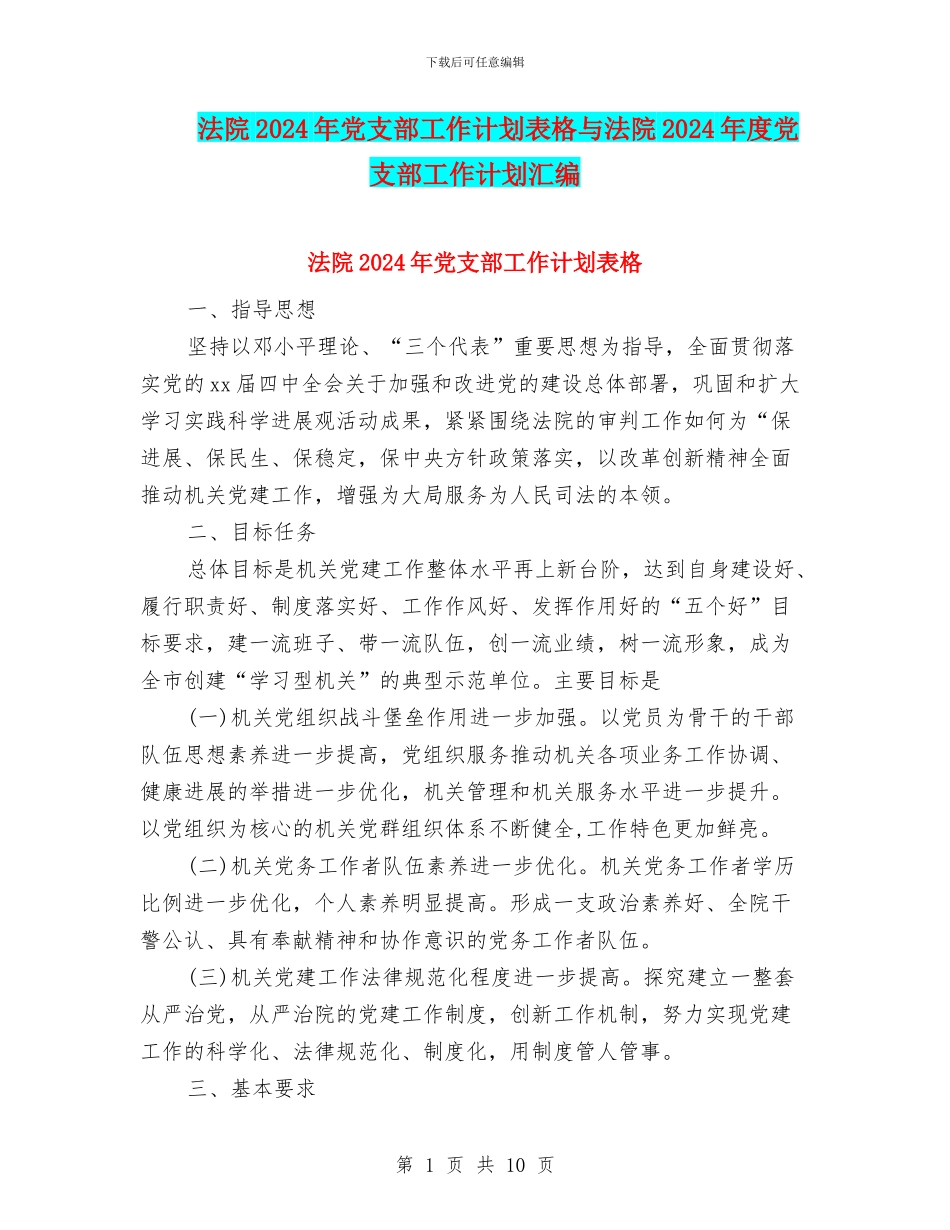 下载后可任意编辑

法院2024年党支部工作计划表格与法院2024年度党支部工作计划汇编

法院2024年党支部工作计划表格

一、指导思想

坚持以邓小平理论、“三个代表”重要思想为指导，全面贯彻落实党的xx届四中全会关于加强和改进党的建设总体部署，巩固和扩大学习实践科学进展观活动成果，紧紧围绕法院的审判工作如何为“保进展、保民生、保稳定，保中央方针政策落实，以改革创新精神全面推动机关党建工作，增强为大局服务为人民司法的本领。

二、目标任务

总体目标是机关党建工作整体水平再上新台阶，达到自身建设好、履行职责好、制度落实好、工作作风好、发挥作用好的“五个好”目标要求，建一流班子、带一流队伍，创一流业绩，树一流形象，成为全市创建“学习型机关”的典型示范单位。主要目标是

(一)机关党组织战斗堡垒作用进一步加强。以党员为骨干的干部队伍思想素养进一步提高，党组织服务推动机关各项业务工作协调、健康进展的举措进一步优化，机关管理和机关服务水平进一步提升。以党组织为核心的机关党群组织体系不断健全,工作特色更加鲜亮。

(二)机关党务工作者队伍素养进一步优化。机关党务工作者学历比例进一步优化，个人素养明显提高。形成一支政治素养好、全院干警公认、具有奉献精神和协作意识的党务工作者队伍。

(三)机关党建工作法律规范化程度进一步提高。探究建立一整套从严治党，从严治院的党建工作制度，创新工作机制，努力实现党建工作的科学化、法律规范化、制度化，用制度管人管事。

三、基本要求

第 1 页 共 10 页